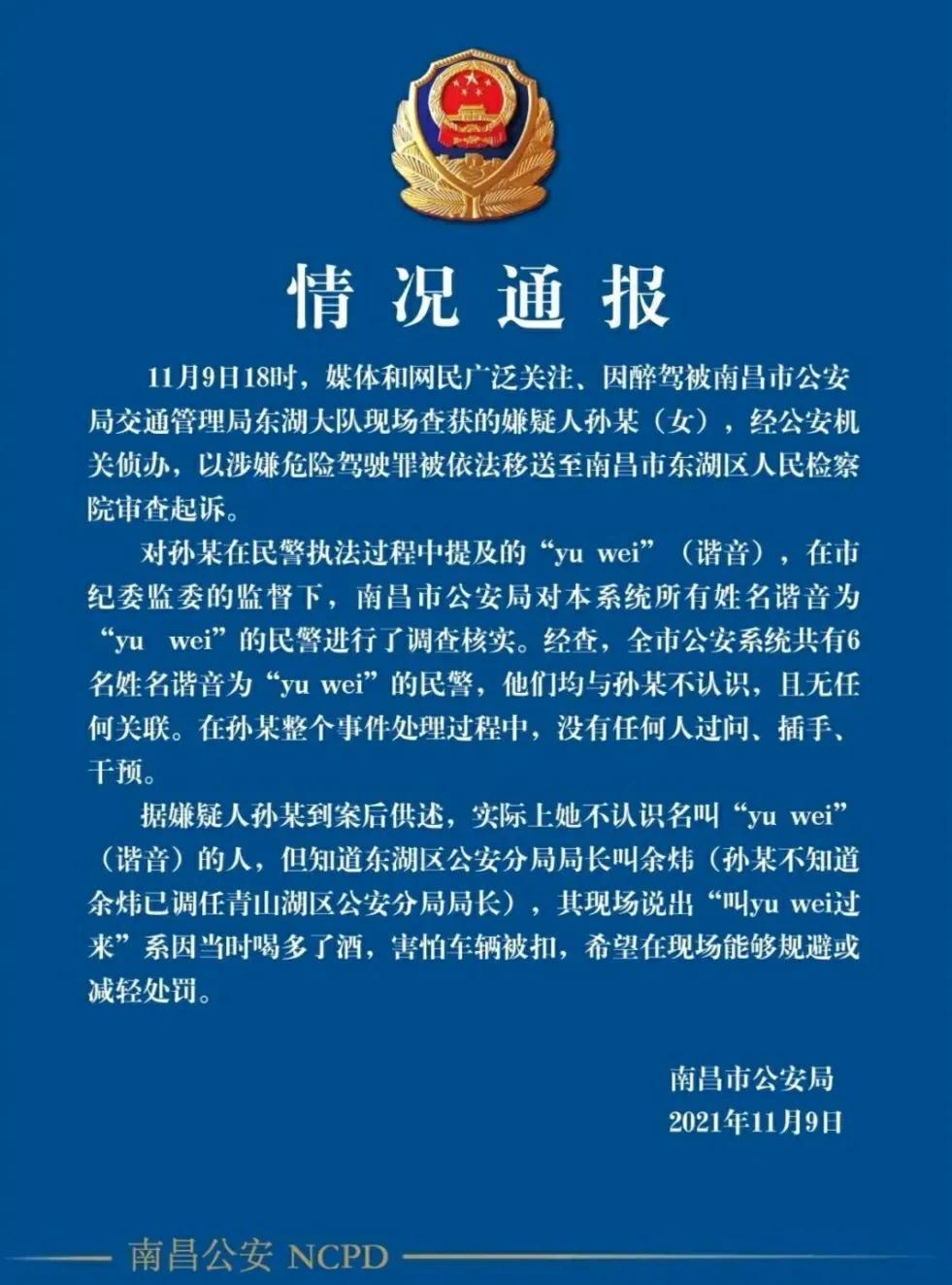 情况通报

11月9日18时，媒体和网民广泛关注、因醉驾被南昌市公安局交通管理局东湖大队现场查获的嫌疑人孙某（女），经公安机关侦办，以涉嫌危险驾驶罪被依法移送至南昌市东湖区人民检察院审查起诉。

对孙某在民警执法过程中提及的“yu wei”（谐音），在市纪委监委的监督下，南昌市公安局对本系统所有姓名谐音为“yu wei”的民警进行了调查核实。经查，全市公安系统共有6名姓名谐音为“yu wei”的民警，他们均与孙某不认识，且无任何关联。在孙某整个事件处理过程中，没有任何人过问、插手、干预。

据嫌疑人孙某到案后供述，实际上她不认识名叫“yu wei”（谐音）的人，但知道东湖区公安分局局长叫余炜（孙某不知道余炜已调任青山湖区公安分局局长），其现场说出“叫yu wei过来”系因当时喝多了酒，害怕车辆被扣，希望在现场能够规避或减轻处罚。

南昌市公安局
2021年11月9日

南昌公安 NCPD